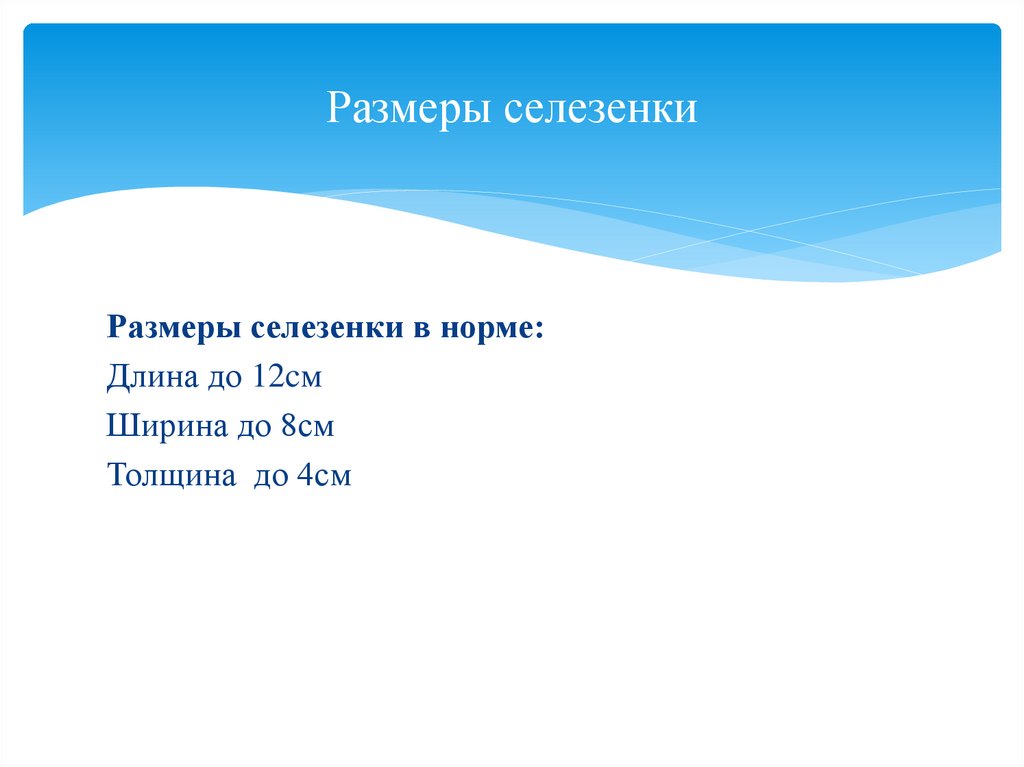 Размеры селезенки

Размеры селезенки в норме:
Длина до 12см
Ширина до 8см
Толщина до 4см